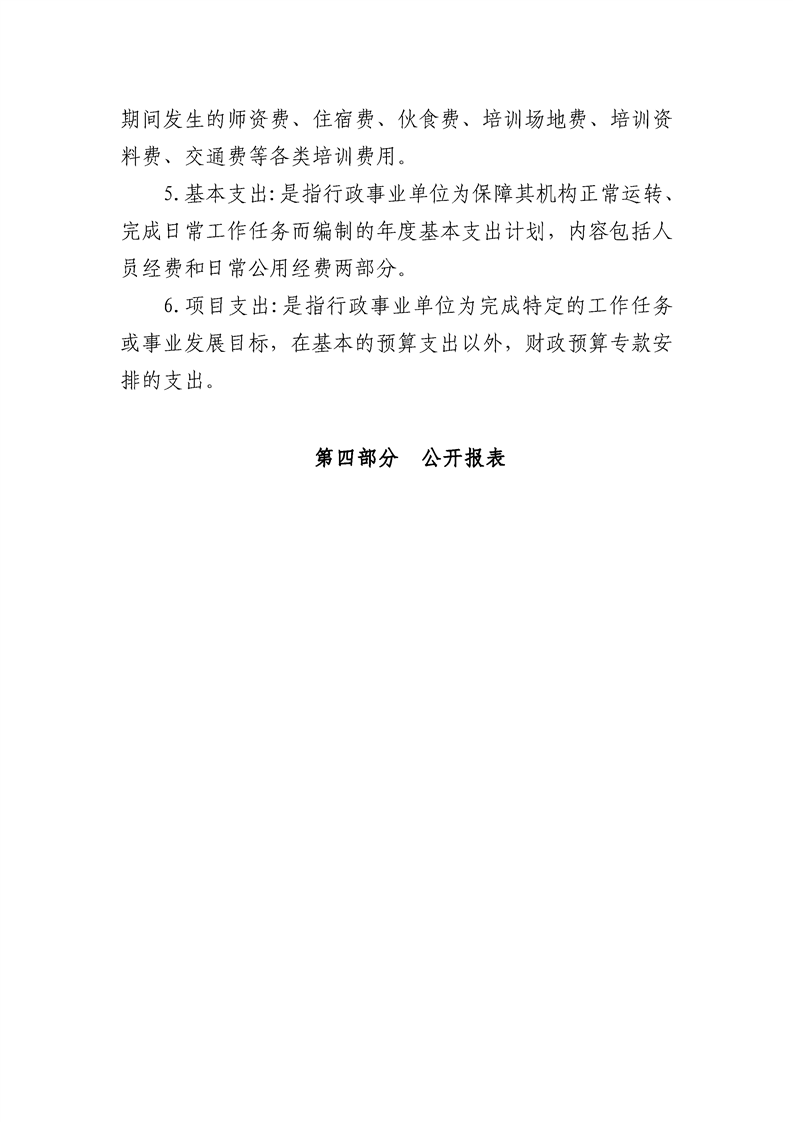 期间发生的师资费、住宿费、伙食费、培训场地费、培训资料费、交通费等各类培训费用。

5.基本支出:是指行政事业单位为保障其机构正常运转、完成日常工作任务而编制的年度基本支出计划，内容包括人员经费和日常公用经费两部分。

6.项目支出:是指行政事业单位为完成特定的工作任务或事业发展目标，在基本的预算支出以外，财政预算专款安排的支出。

第四部分　公开报表